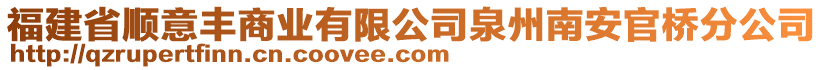 福建省顺意丰商业有限公司泉州南安官桥分公司
http://qzrupertfinn.cn.coovee.com